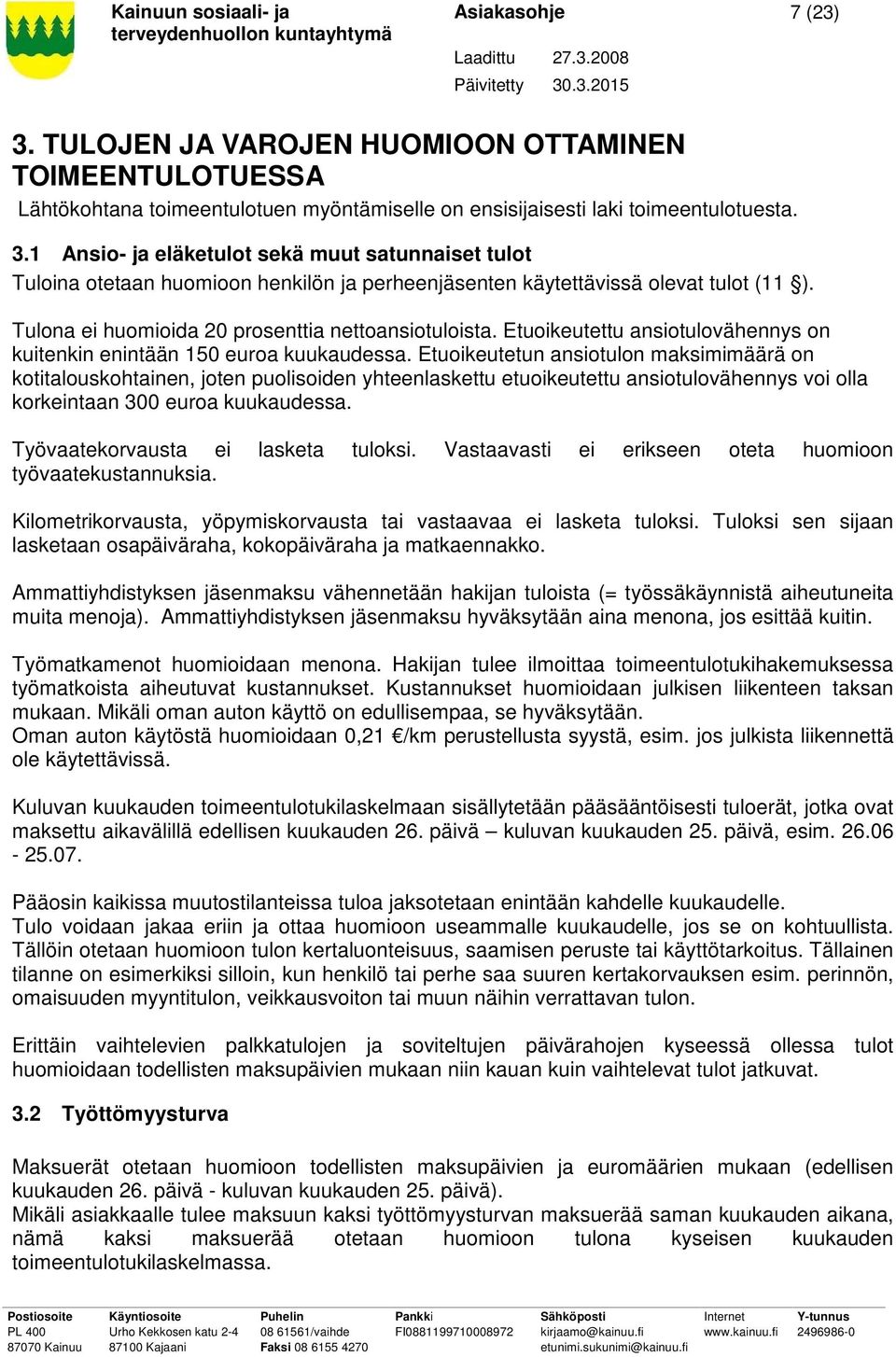 Kainuun sosiaali- ja terveydenhuollon kuntayhtymä

Asiakasohje

7 (23)

Laadittu 27.3.2008
Päivitetty 30.3.2015

3. TULOJEN JA VAROJEN HUOMIOON OTTAMINEN TOIMEENTULOTUESSA

Lähtökohtana toimeentulotuen myöntämiselle on ensisijaisesti laki toimeentulotuesta.

3.1 Ansio- ja eläketulot sekä muut satunnaiset tulot

Tuloina otetaan huomioon henkilön ja perheenjäsenten käytettävissä olevat tulot (11 §).

Tulona ei huomioida 20 prosenttia nettoansiotuloista. Etuoikeutettu ansiotulovähennys on kuitenkin enintään 150 euroa kuukaudessa. Etuoikeutetun ansiotulon maksimimäärä on kotitalouskohtainen, joten puolisoiden yhteenlaskettu etuoikeutettu ansiotulovähennys voi olla korkeintaan 300 euroa kuukaudessa.

Työvaatekorvausta ei lasketa tuloksi. Vastaavasti ei erikseen oteta huomioon työvaatekustannuksia.

Kilometrikorvausta, yöpymiskorvausta tai vastaavaa ei lasketa tuloksi. Tuloksi sen sijaan lasketaan osapäiväraha, kokopäiväraha ja matkaennakko.

Ammattiyhdistyksen jäsenmaksu vähennetään hakijan tuloista (= työssäkäynnistä aiheutuneita muita menoja). Ammattiyhdistyksen jäsenmaksu hyväksytään aina menona, jos esittää kuitin.

Työmatkamenot huomioidaan menona. Hakijan tulee ilmoittaa toimeentulotukihakemuksessa työmatkoista aiheutuvat kustannukset. Kustannukset huomioidaan julkisen liikenteen taksan mukaan. Mikäli oman auton käyttö on edullisempaa, se hyväksytään.
Oman auton käytöstä huomioidaan 0,21 €/km perustellusta syystä, esim. jos julkista liikennettä ole käytettävissä.

Kuluvan kuukauden toimeentulotukilaskelmaan sisällytetään pääsääntöisesti tuloerät, jotka ovat maksettu aikavälillä edellisen kuukauden 26. päivä – kuluvan kuukauden 25. päivä, esim. 26.06 - 25.07.

Pääosin kaikissa muutostilanteissa tuloa jaksotetaan enintään kahdelle kuukaudelle.
Tulo voidaan jakaa eriin ja ottaa huomioon useammalle kuukaudelle, jos se on kohtuullista. Tällöin otetaan huomioon tulon kertaluonteisuus, saamisen peruste tai käyttötarkoitus. Tällainen tilanne on esimerkiksi silloin, kun henkilö tai perhe saa suuren kertakorvauksen esim. perinnön, omaisuuden myyntitulon, veikkausvoiton tai muun näihin verrattavan tulon.

Erittäin vaihtelevien palkkatulojen ja soviteltujen päivärahojen kyseessä ollessa tulot huomioidaan todellisten maksupäivien mukaan niin kauan kuin vaihtelevat tulot jatkuvat.

3.2 Työttömyysturva

Maksuerät otetaan huomioon todellisten maksupäivien ja euromäärien mukaan (edellisen kuukauden 26. päivä - kuluvan kuukauden 25. päivä).
Mikäli asiakkaalle tulee maksuun kaksi työttömyysturvan maksuerää saman kuukauden aikana, nämä kaksi maksuerää otetaan huomioon tulona kyseisen kuukauden toimeentulotukilaskelmassa.

Postiosoite
PL 400
87070 Kainuu

Käyntiosoite
Urho Kekkosen katu 2-4
87100 Kajaani

Puhelin
08 61561/vaihde
Faksi 08 6155 4270

Pankki
FI0881199710008972

Sähköposti
kirjaamo@kainuu.fi
etunimi.sukunimi@kainuu.fi

Internet
www.kainuu.fi

Y-tunnus
2496986-0